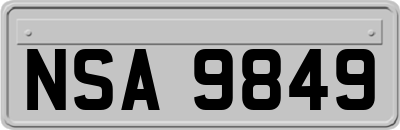 NSA 9849